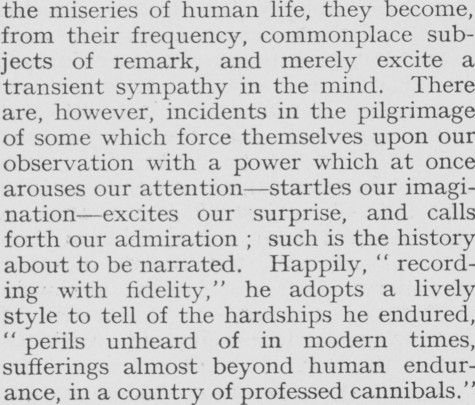 the miseries of human life, they become, from their frequency, commonplace subjects of remark, and merely excite a transient sympathy in the mind. There are, however, incidents in the pilgrimage of some which force themselves upon our observation with a power which at once arouses our attention—startles our imagination—excites our surprise, and calls forth our admiration ; such is the history about to be narrated. Happily, " recording with fidelity," he adopts a lively style to tell of the hardships he endured, " perils unheard of in modern times, sufferings almost beyond human endurance, in a country of professed cannibals."